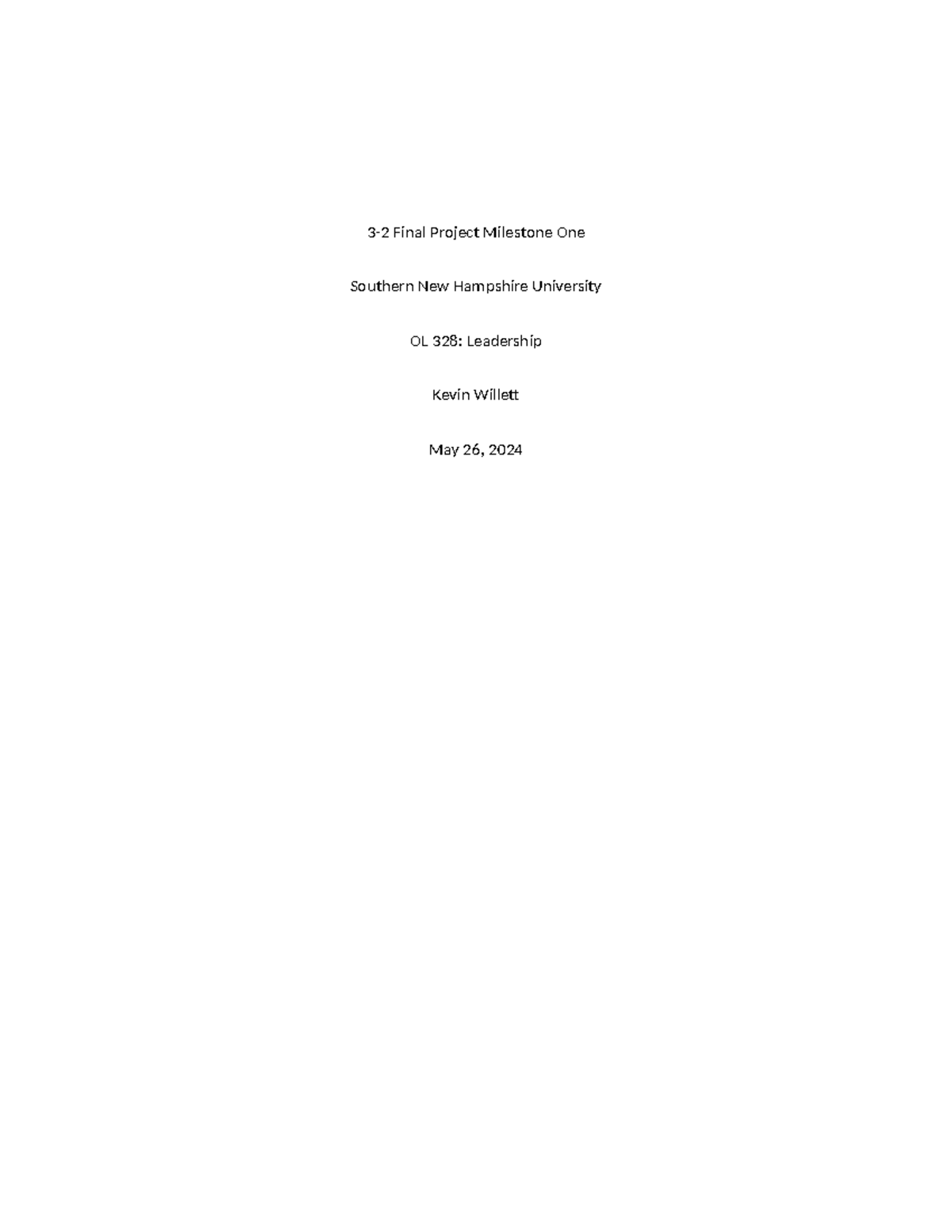 3-2 Final Project Milestone One

Southern New Hampshire University

OL 328: Leadership

Kevin Willett

May 26, 2024